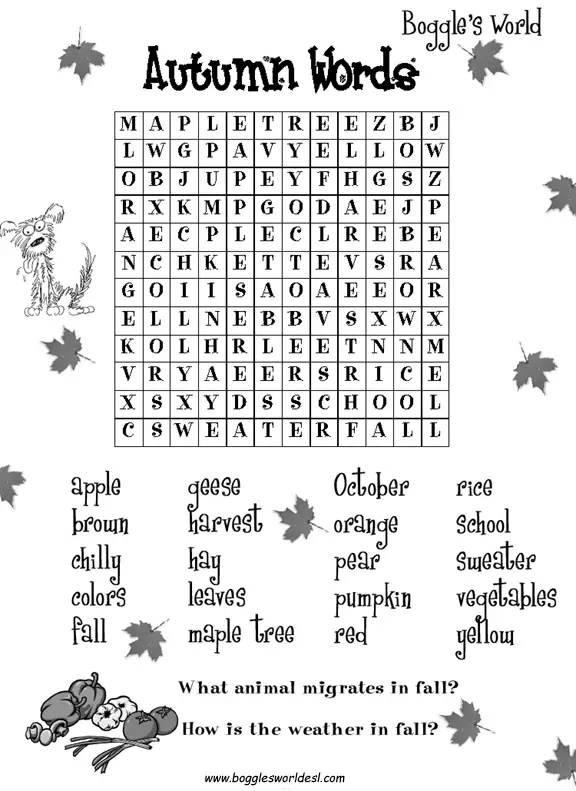 Boggle's World

Autumn Words

| M | A | P | L | E | T | R | E | E | Z | B | J |
|---|---|---|---|---|---|---|---|---|---|---|---|
| L | W | G | P | A | V | Y | E | L | L | O | W |
| O | B | J | U | P | E | Y | F | H | G | S | Z |
| R | X | K | M | P | G | O | D | A | E | J | P |
| A | E | C | P | L | E | C | L | R | E | B | E |
| N | C | H | K | E | T | T | E | V | S | R | A |
| G | O | I | I | S | A | O | A | E | E | O | R |
| E | L | L | N | E | B | B | V | S | X | W | X |
| K | O | L | H | R | L | E | E | T | N | N | M |
| V | R | Y | A | E | E | R | S | R | I | C | E |
| X | S | X | Y | D | S | S | C | H | O | O | L |
| C | S | W | E | A | T | E | R | F | A | L | L |

apple
brown
chilly
colors
fall

geese
harvest
hay
leaves
maple tree

October
orange
pear
pumpkin
red

rice
school
sweater
vegetables
yellow

What animal migrates in fall?

How is the weather in fall?

www.bogglesworldesl.com